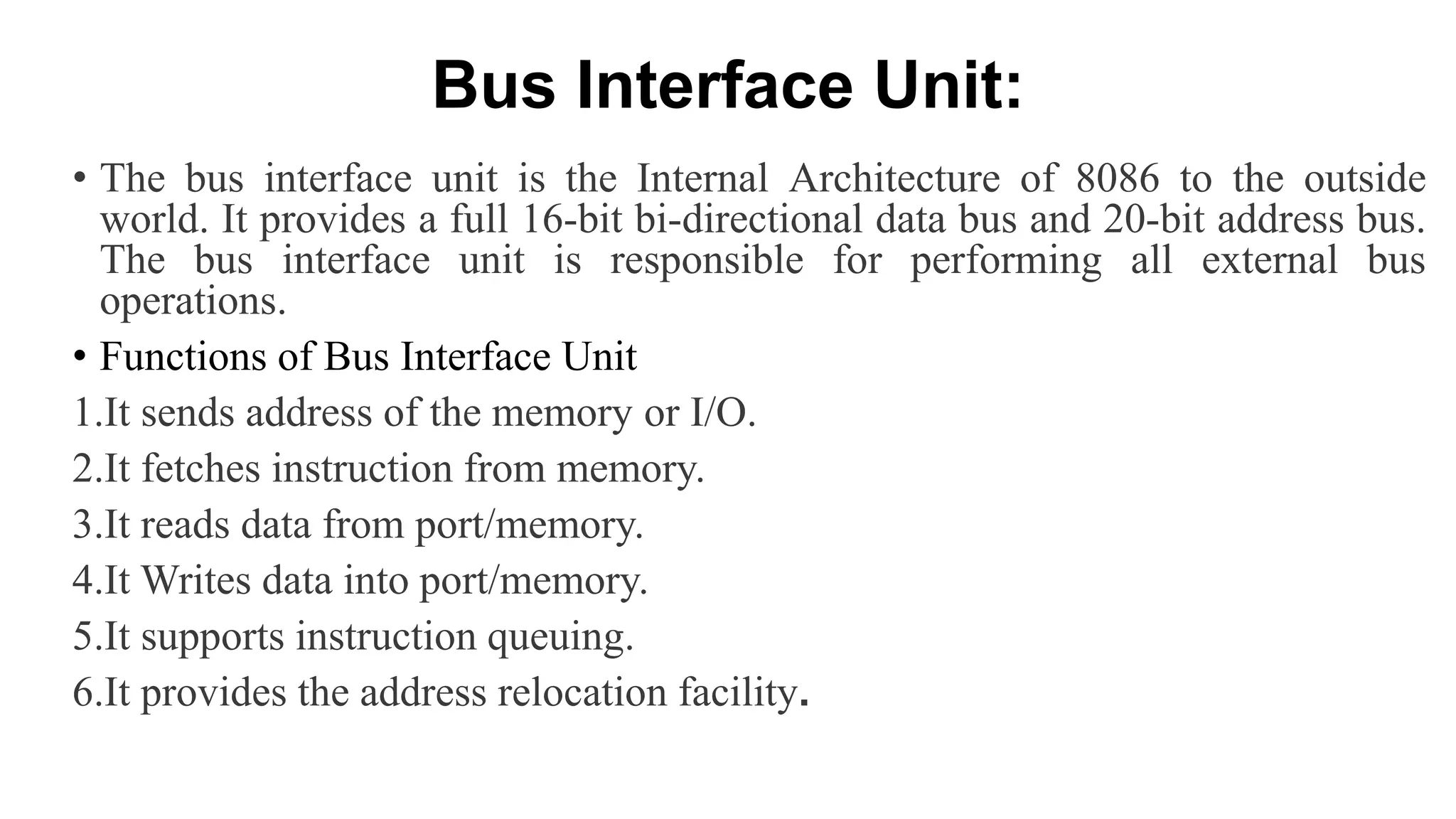 Bus Interface Unit:

• The bus interface unit is the Internal Architecture of 8086 to the outside world. It provides a full 16-bit bi-directional data bus and 20-bit address bus. The bus interface unit is responsible for performing all external bus operations.

• Functions of Bus Interface Unit

1.It sends address of the memory or I/O.

2.It fetches instruction from memory.

3.It reads data from port/memory.

4.It Writes data into port/memory.

5.It supports instruction queuing.

6.It provides the address relocation facility.